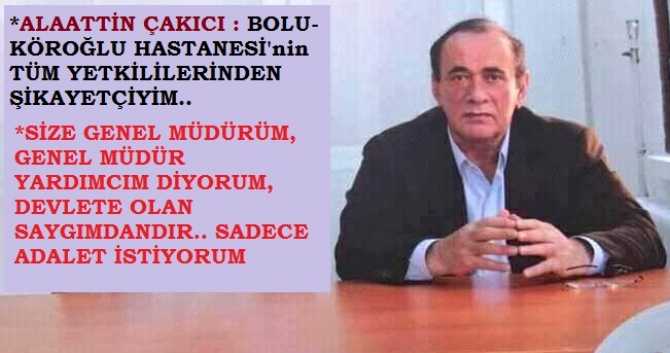 *ALAATTİN ÇAKICI : BOLU-KÖROĞLU HASTANESİ'nin TÜM YETKİLİLERİNDEN ŞİKAYETÇİYİM..

*SİZE GENEL MÜDÜRÜM, GENEL MÜDÜR YARDIMCIM DİYORUM, DEVLETE OLAN SAYGIMDANDIR.. SADECE ADALET İSTİYORUM